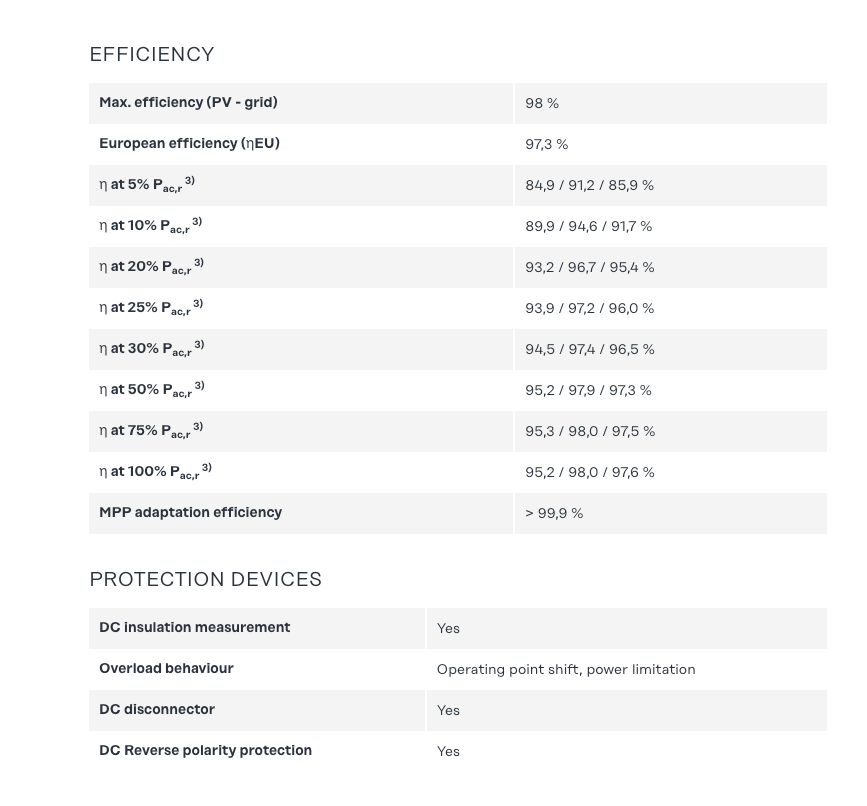 EFFICIENCY

| Max. efficiency (PV - grid) | 98 % |
|---|---|
| European efficiency (ηEU) | 97,3 % |
| η at 5% $P_{ac,r}$ $^{3)}$ | 84,9 / 91,2 / 85,9 % |
| η at 10% $P_{ac,r}$ $^{3)}$ | 89,9 / 94,6 / 91,7 % |
| η at 20% $P_{ac,r}$ $^{3)}$ | 93,2 / 96,7 / 95,4 % |
| η at 25% $P_{ac,r}$ $^{3)}$ | 93,9 / 97,2 / 96,0 % |
| η at 30% $P_{ac,r}$ $^{3)}$ | 94,5 / 97,4 / 96,5 % |
| η at 50% $P_{ac,r}$ $^{3)}$ | 95,2 / 97,9 / 97,3 % |
| η at 75% $P_{ac,r}$ $^{3)}$ | 95,3 / 98,0 / 97,5 % |
| η at 100% $P_{ac,r}$ $^{3)}$ | 95,2 / 98,0 / 97,6 % |
| MPP adaptation efficiency | > 99,9 % |

PROTECTION DEVICES

| DC insulation measurement | Yes |
|---|---|
| Overload behaviour | Operating point shift, power limitation |
| DC disconnector | Yes |
| DC Reverse polarity protection | Yes |